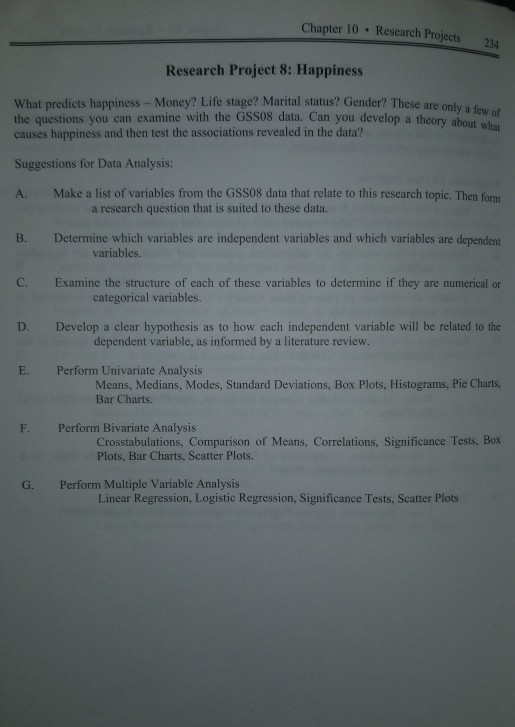 Chapter 10 • Research Projects 234

Research Project 8: Happiness

What predicts happiness – Money? Life stage? Marital status? Gender? These are only a few of the questions you can examine with the GSS08 data. Can you develop a theory about what causes happiness and then test the associations revealed in the data?

Suggestions for Data Analysis:

A. Make a list of variables from the GSS08 data that relate to this research topic. Then form a research question that is suited to these data.

B. Determine which variables are independent variables and which variables are dependent variables.

C. Examine the structure of each of these variables to determine if they are numerical or categorical variables.

D. Develop a clear hypothesis as to how each independent variable will be related to the dependent variable, as informed by a literature review.

E. Perform Univariate Analysis
Means, Medians, Modes, Standard Deviations, Box Plots, Histograms, Pie Charts, Bar Charts.

F. Perform Bivariate Analysis
Crosstabulations, Comparison of Means, Correlations, Significance Tests, Box Plots, Bar Charts, Scatter Plots.

G. Perform Multiple Variable Analysis
Linear Regression, Logistic Regression, Significance Tests, Scatter Plots